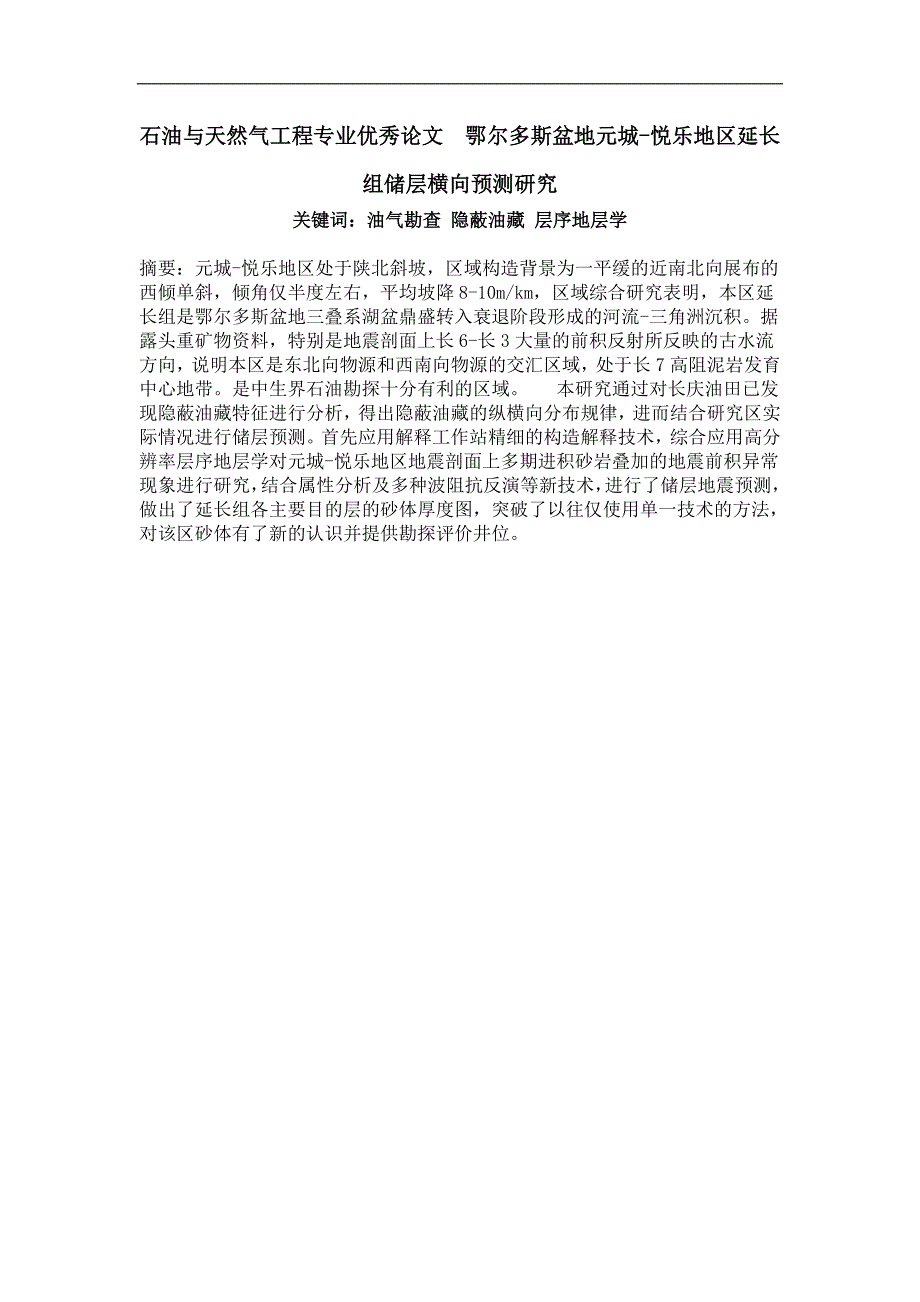 石油与天然气工程专业优秀论文　鄂尔多斯盆地元城-悦乐地区延长组储层横向预测研究

关键词：油气勘查 隐蔽油藏 层序地层学

摘要：元城-悦乐地区处于陕北斜坡，区域构造背景为一平缓的近南北向展布的西倾单斜，倾角仅半度左右，平均坡降 8-10m/km，区域综合研究表明，本区延长组是鄂尔多斯盆地三叠系湖盆鼎盛转入衰退阶段形成的河流-三角洲沉积。据露头重矿物资料，特别是地震剖面上长 6-长 3 大量的前积反射所反映的古水流方向，说明本区是东北向物源和西南向物源的交汇区域，处于长 7 高阻泥岩发育中心地带。是中生界石油勘探十分有利的区域。　　本研究通过对长庆油田已发现隐蔽油藏特征进行分析，得出隐蔽油藏的纵横向分布规律，进而结合研究区实际情况进行储层预测。首先应用解释工作站精细的构造解释技术，综合应用高分辨率层序地层学对元城-悦乐地区地震剖面上多期进积砂岩叠加的地震前积异常现象进行研究，结合属性分析及多种波阻抗反演等新技术，进行了储层地震预测，做出了延长组各主要目的层的砂体厚度图，突破了以往仅使用单一技术的方法，对该区砂体有了新的认识并提供勘探评价井位。